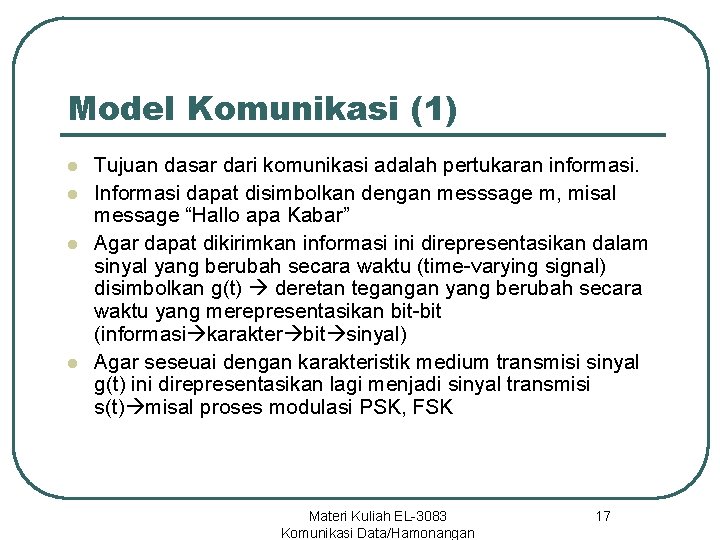 Model Komunikasi (1)

- Tujuan dasar dari komunikasi adalah pertukaran informasi.
- Informasi dapat disimbolkan dengan messsage m, misal message “Hallo apa Kabar”
- Agar dapat dikirimkan informasi ini direpresentasikan dalam sinyal yang berubah secara waktu (time-varying signal) disimbolkan g(t) → deretan tegangan yang berubah secara waktu yang merepresentasikan bit-bit (informasi→karakter→bit→sinyal)
- Agar seseuai dengan karakteristik medium transmisi sinyal g(t) ini direpresentasikan lagi menjadi sinyal transmisi s(t)→misal proses modulasi PSK, FSK

Materi Kuliah EL-3083
Komunikasi Data/Hamonangan

17